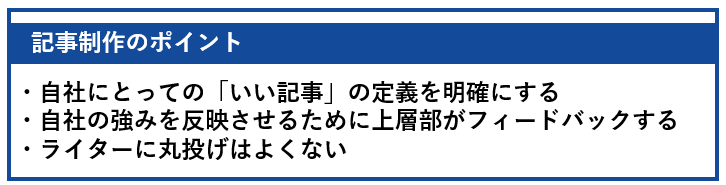 記事制作のポイント

・自社にとっての「いい記事」の定義を明確にする
・自社の強みを反映させるために上層部がフィードバックする
・ライターに丸投げはよくない